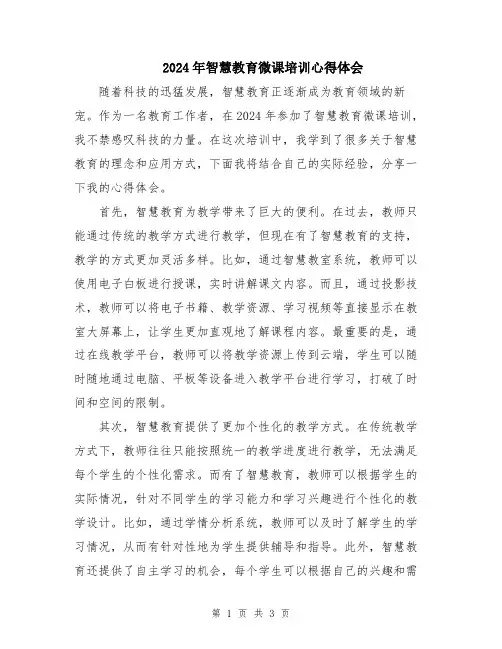 2024年智慧教育微课培训心得体会

随着科技的迅猛发展，智慧教育正逐渐成为教育领域的新宠。作为一名教育工作者，在2024年参加了智慧教育微课培训，我不禁感叹科技的力量。在这次培训中，我学到了很多关于智慧教育的理念和应用方式，下面我将结合自己的实际经验，分享一下我的心得体会。

首先，智慧教育为教学带来了巨大的便利。在过去，教师只能通过传统的教学方式进行教学，但现在有了智慧教育的支持，教学的方式更加灵活多样。比如，通过智慧教室系统，教师可以使用电子白板进行授课，实时讲解课文内容。而且，通过投影技术，教师可以将电子书籍、教学资源、学习视频等直接显示在教室大屏幕上，让学生更加直观地了解课程内容。最重要的是，通过在线教学平台，教师可以将教学资源上传到云端，学生可以随时随地通过电脑、平板等设备进入教学平台进行学习，打破了时间和空间的限制。

其次，智慧教育提供了更加个性化的教学方式。在传统教学方式下，教师往往只能按照统一的教学进度进行教学，无法满足每个学生的个性化需求。而有了智慧教育，教师可以根据学生的实际情况，针对不同学生的学习能力和学习兴趣进行个性化的教学设计。比如，通过学情分析系统，教师可以及时了解学生的学习情况，从而有针对性地为学生提供辅导和指导。此外，智慧教育还提供了自主学习的机会，每个学生可以根据自己的兴趣和需

第 1 页 共 3 页